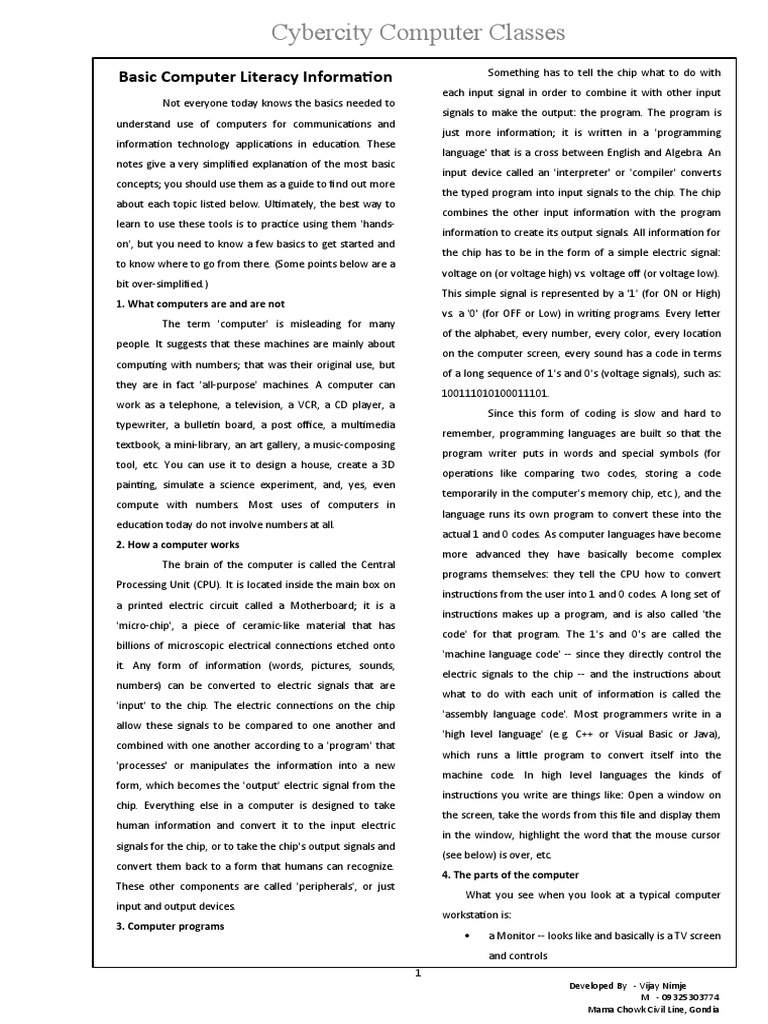 Cybercity Computer Classes

Basic Computer Literacy Information

Not everyone today knows the basics needed to understand use of computers for communications and information technology applications in education. These notes give a very simplified explanation of the most basic concepts; you should use them as a guide to find out more about each topic listed below. Ultimately, the best way to learn to use these tools is to practice using them 'hands-on', but you need to know a few basics to get started and to know where to go from there. (Some points below are a bit over-simplified.)

1. What computers are and are not

The term 'computer' is misleading for many people. It suggests that these machines are mainly about computing with numbers; that was their original use, but they are in fact 'all-purpose' machines. A computer can work as a telephone, a television, a VCR, a CD player, a typewriter, a bulletin board, a post office, a multimedia textbook, a mini-library, an art gallery, a music-composing tool, etc. You can use it to design a house, create a 3D painting, simulate a science experiment, and, yes, even compute with numbers. Most uses of computers in education today do not involve numbers at all.

2. How a computer works

The brain of the computer is called the Central Processing Unit (CPU). It is located inside the main box on a printed electric circuit called a Motherboard; it is a 'micro-chip', a piece of ceramic-like material that has billions of microscopic electrical connections etched onto it. Any form of information (words, pictures, sounds, numbers) can be converted to electric signals that are 'input' to the chip. The electric connections on the chip allow these signals to be compared to one another and combined with one another according to a 'program' that 'processes' or manipulates the information into a new form, which becomes the 'output' electric signal from the chip. Everything else in a computer is designed to take human information and convert it to the input electric signals for the chip, or to take the chip's output signals and convert them back to a form that humans can recognize. These other components are called 'peripherals', or just input and output devices.

3. Computer programs

Something has to tell the chip what to do with each input signal in order to combine it with other input signals to make the output: the program. The program is just more information; it is written in a 'programming language' that is a cross between English and Algebra. An input device called an 'interpreter' or 'compiler' converts the typed program into input signals to the chip. The chip combines the other input information with the program information to create its output signals. All information for the chip has to be in the form of a simple electric signal: voltage on (or voltage high) vs. voltage off (or voltage low). This simple signal is represented by a '1' (for ON or High) vs. a '0' (for OFF or Low) in writing programs. Every letter of the alphabet, every number, every color, every location on the computer screen, every sound has a code in terms of a long sequence of 1's and 0's (voltage signals), such as: 100111010100011101.

Since this form of coding is slow and hard to remember, programming languages are built so that the program writer puts in words and special symbols (for operations like comparing two codes, storing a code temporarily in the computer's memory chip, etc.), and the language runs its own program to convert these into the actual 1 and 0 codes. As computer languages have become more advanced they have basically become complex programs themselves: they tell the CPU how to convert instructions from the user into 1 and 0 codes. A long set of instructions makes up a program, and is also called 'the code' for that program. The 1's and 0's are called the 'machine language code' -- since they directly control the electric signals to the chip -- and the instructions about what to do with each unit of information is called the 'assembly language code'. Most programmers write in a 'high level language' (e.g. C++ or Visual Basic or Java), which runs a little program to convert itself into the machine code. In high level languages the kinds of instructions you write are things like: Open a window on the screen, take the words from this file and display them in the window, highlight the word that the mouse cursor (see below) is over, etc.

4. The parts of the computer

What you see when you look at a typical computer workstation is:

• a Monitor -- looks like and basically is a TV screen and controls

1

Developed By - Vijay Nimje
M - 09325303774
Mama Chowk Civil Line, Gondia